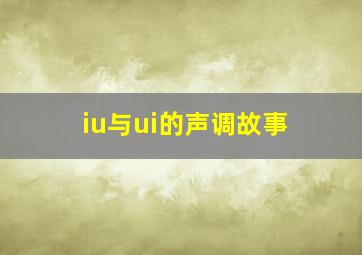 iu与ui的声调故事